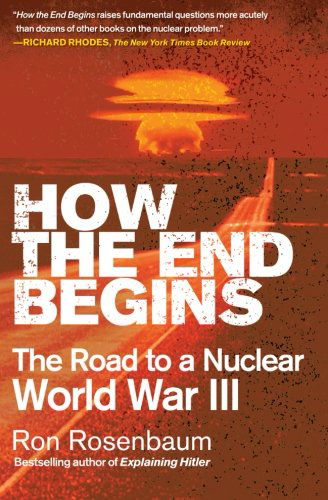 "How the End Begins raises fundamental questions more acutely than dozens of other books on the nuclear problem."
—RICHARD RHODES, The New York Times Book Review

HOW THE END BEGINS

The Road to a Nuclear World War III

Ron Rosenbaum

Bestselling author of Explaining Hitler